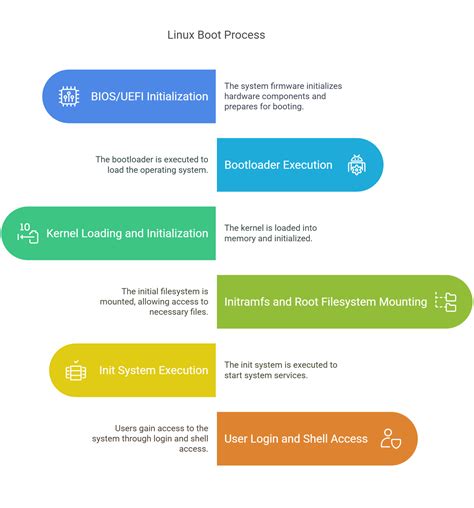 Linux Boot Process

BIOS/UEFI Initialization

The system firmware initializes hardware components and prepares for booting.

The bootloader is executed to load the operating system.

Bootloader Execution

10

Kernel Loading and Initialization

The kernel is loaded into memory and initialized.

The initial filesystem is mounted, allowing access to necessary files.

Initramfs and Root Filesystem Mounting

Init System Execution

The init system is executed to start system services.

Users gain access to the system through login and shell access.

User Login and Shell Access